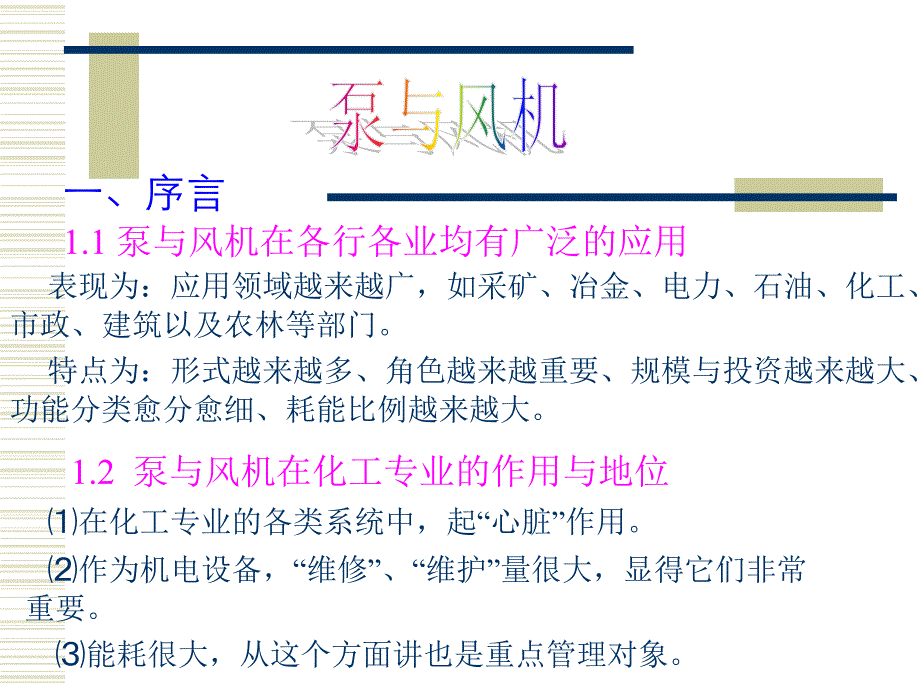 泵与风机

一、序言

1.1 泵与风机在各行各业均有广泛的应用

表现为：应用领域越来越广，如采矿、冶金、电力、石油、化工、市政、建筑以及农林等部门。

特点为：形式越来越多、角色越来越重要、规模与投资越来越大、功能分类愈分愈细、耗能比例越来越大。

1.2 泵与风机在化工专业的作用与地位

⑴在化工专业的各类系统中，起“心脏”作用。

⑵作为机电设备，“维修”、“维护”量很大，显得它们非常重要。

⑶能耗很大，从这个方面讲也是重点管理对象。